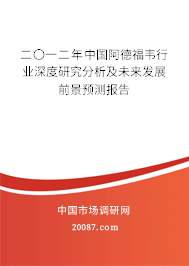 二〇一二年中国阿德福韦行业深度研究分析及未来发展前景预测报告

中国市场调研网

20087.com